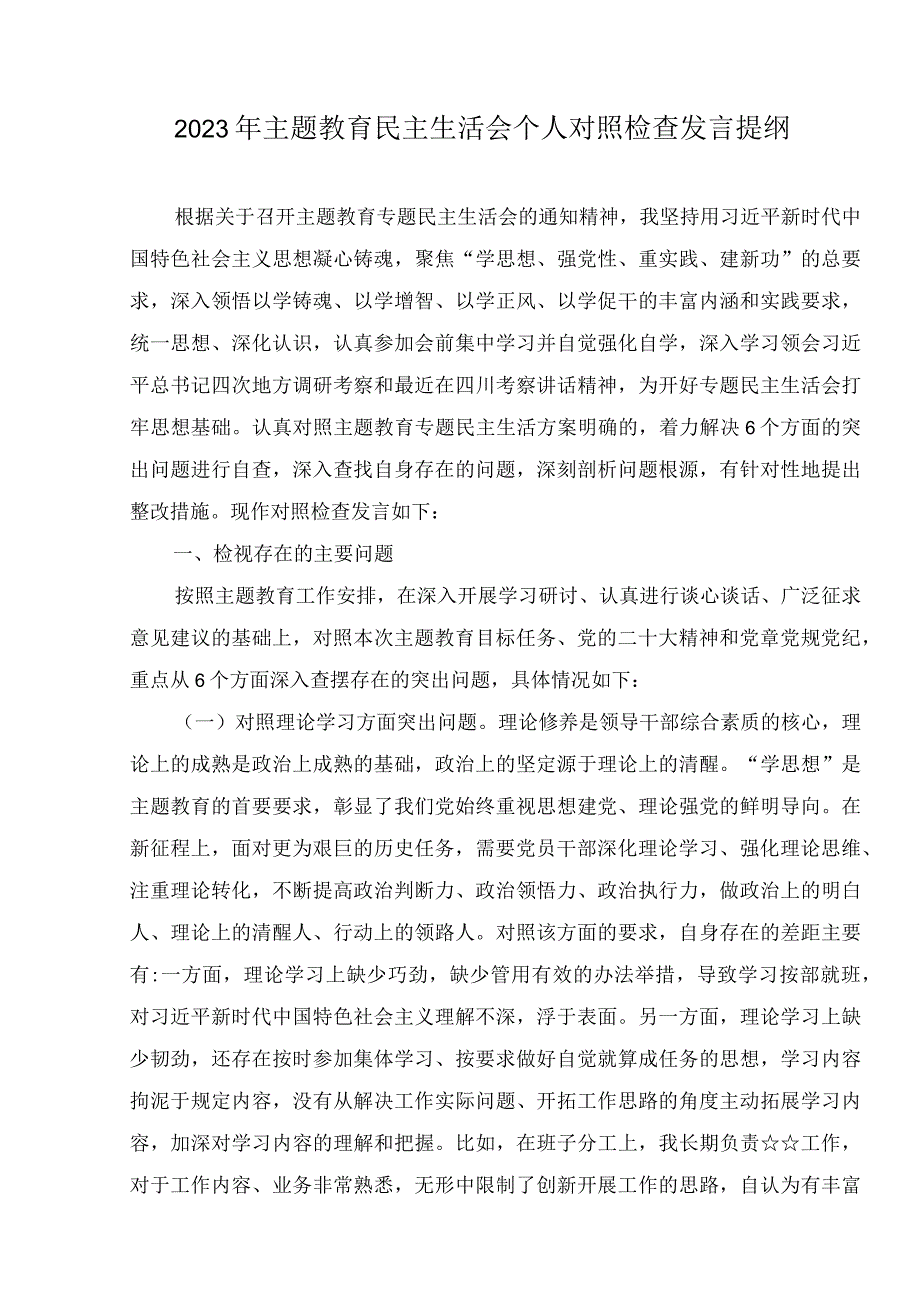 2023年主题教育民主生活会个人对照检查发言提纲

根据关于召开主题教育专题民主生活会的通知精神，我坚持用习近平新时代中国特色社会主义思想凝心铸魂，聚焦“学思想、强党性、重实践、建新功”的总要求，深入领悟以学铸魂、以学增智、以学正风、以学促干的丰富内涵和实践要求，统一思想、深化认识，认真参加会前集中学习并自觉强化自学，深入学习领会习近平总书记四次地方调研考察和最近在四川考察讲话精神，为开好专题民主生活会打牢思想基础。认真对照主题教育专题民主生活方案明确的，着力解决6个方面的突出问题进行自查，深入查找自身存在的问题，深刻剖析问题根源，有针对性地提出整改措施。现作对照检查发言如下：

一、检视存在的主要问题

按照主题教育工作安排，在深入开展学习研讨、认真进行谈心谈话、广泛征求意见建议的基础上，对照本次主题教育目标任务、党的二十大精神和党章党规党纪，重点从6个方面深入查摆存在的突出问题，具体情况如下：

（一）对照理论学习方面突出问题。理论修养是领导干部综合素质的核心，理论上的成熟是政治上成熟的基础，政治上的坚定源于理论上的清醒。“学思想”是主题教育的首要要求，彰显了我们党始终重视思想建党、理论强党的鲜明导向。在新征程上，面对更为艰巨的历史任务，需要党员干部深化理论学习、强化理论思维、注重理论转化，不断提高政治判断力、政治领悟力、政治执行力，做政治上的明白人、理论上的清醒人、行动上的领路人。对照该方面的要求，自身存在的差距主要有:一方面，理论学习上缺少巧劲，缺少管用有效的办法举措，导致学习按部就班，对习近平新时代中国特色社会主义理解不深，浮于表面。另一方面，理论学习上缺少韧劲，还存在按时参加集体学习、按要求做好自觉就算成任务的思想，学习内容拘泥于规定内容，没有从解决工作实际问题、开拓工作思路的角度主动拓展学习内容，加深对学习内容的理解和把握。比如，在班子分工上，我长期负责☆☆工作，对于工作内容、业务非常熟悉，无形中限制了创新开展工作的思路，自认为有丰富